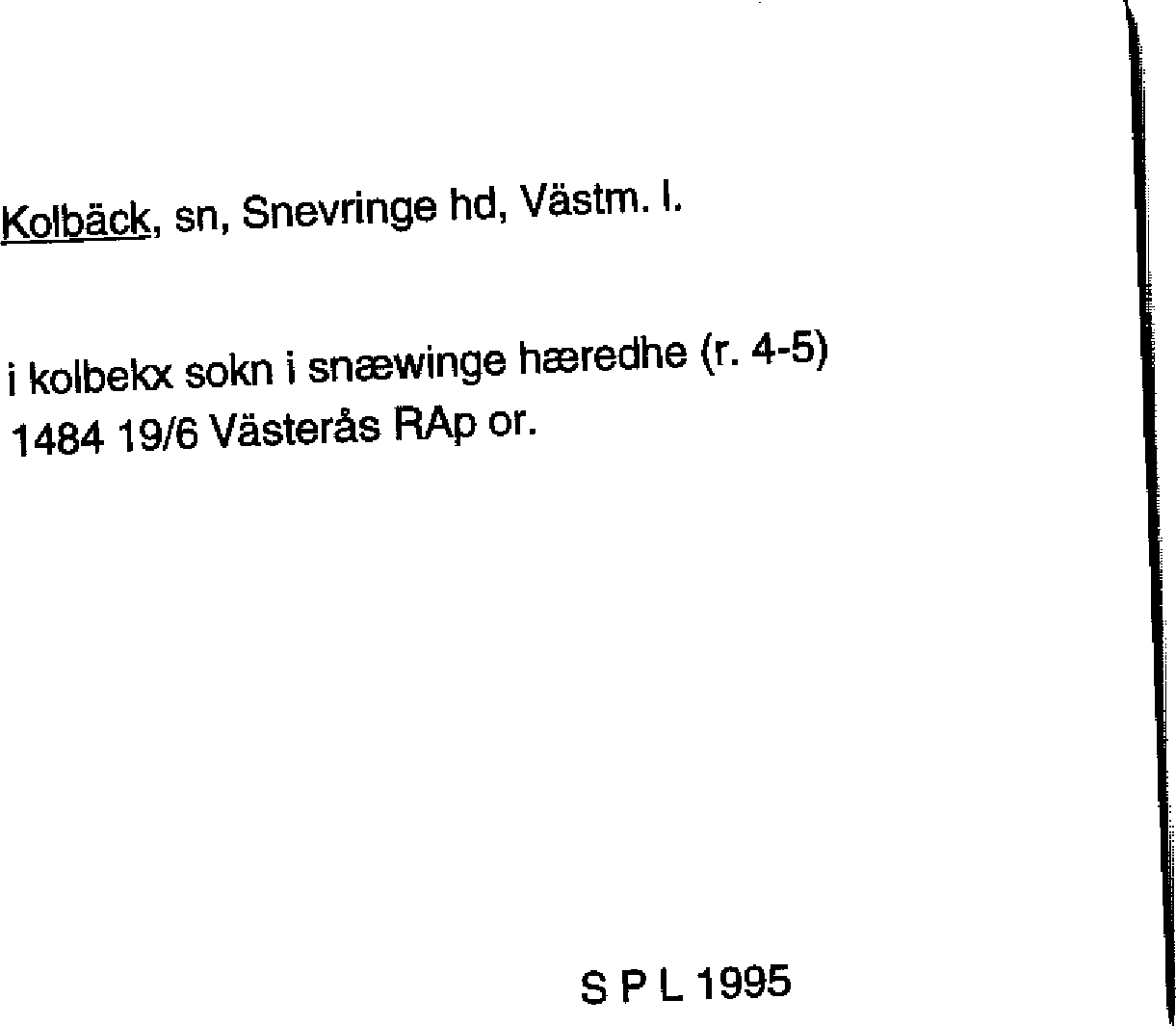 Kolbäck, sn, Snevringe hd, Västm. l.

i kolbekx sokn i snæwinge hæredhe (r. 4-5)
1484 19/6 Västerås RAp or.

S P L 1995